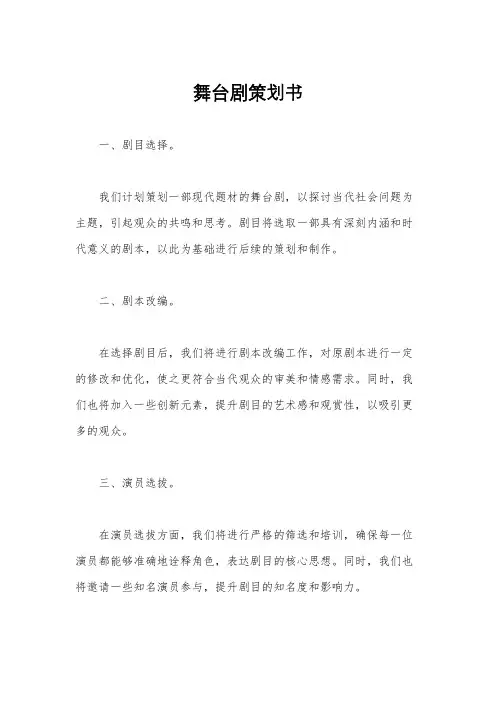 舞台剧策划书

一、剧目选择。

我们计划策划一部现代题材的舞台剧，以探讨当代社会问题为主题，引起观众的共鸣和思考。剧目将选取一部具有深刻内涵和时代意义的剧本，以此为基础进行后续的策划和制作。

二、剧本改编。

在选择剧目后，我们将进行剧本改编工作，对原剧本进行一定的修改和优化，使之更符合当代观众的审美和情感需求。同时，我们也将加入一些创新元素，提升剧目的艺术感和观赏性，以吸引更多的观众。

三、演员选拔。

在演员选拔方面，我们将进行严格的筛选和培训，确保每一位演员都能够准确地诠释角色，表达剧目的核心思想。同时，我们也将邀请一些知名演员参与，提升剧目的知名度和影响力。